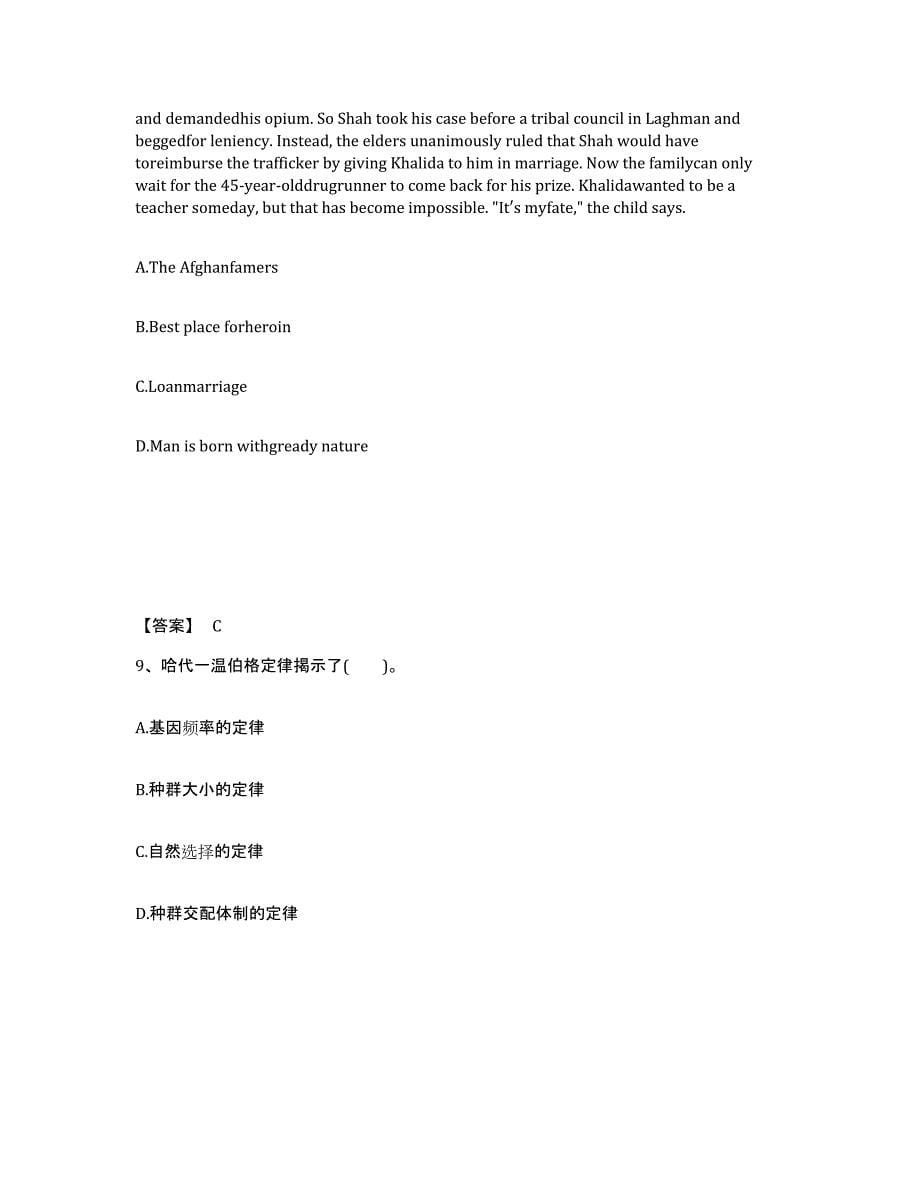 and demandedhis opium. So Shah took his case before a tribal council in Laghman and beggedfor leniency. Instead, the elders unanimously ruled that Shah would have toreimburse the trafficker by giving Khalida to him in marriage. Now the familycan only wait for the 45-year-olddrugrunner to come back for his prize. Khalidawanted to be a teacher someday, but that has become impossible. "It's myfate," the child says.

A.The Afghanfamers

B.Best place forheroin

C.Loanmarriage

D.Man is born withgready nature

【答案】 C

9、哈代一温伯格定律揭示了(　　)。

A.基因频率的定律

B.种群大小的定律

C.自然选择的定律

D.种群交配体制的定律